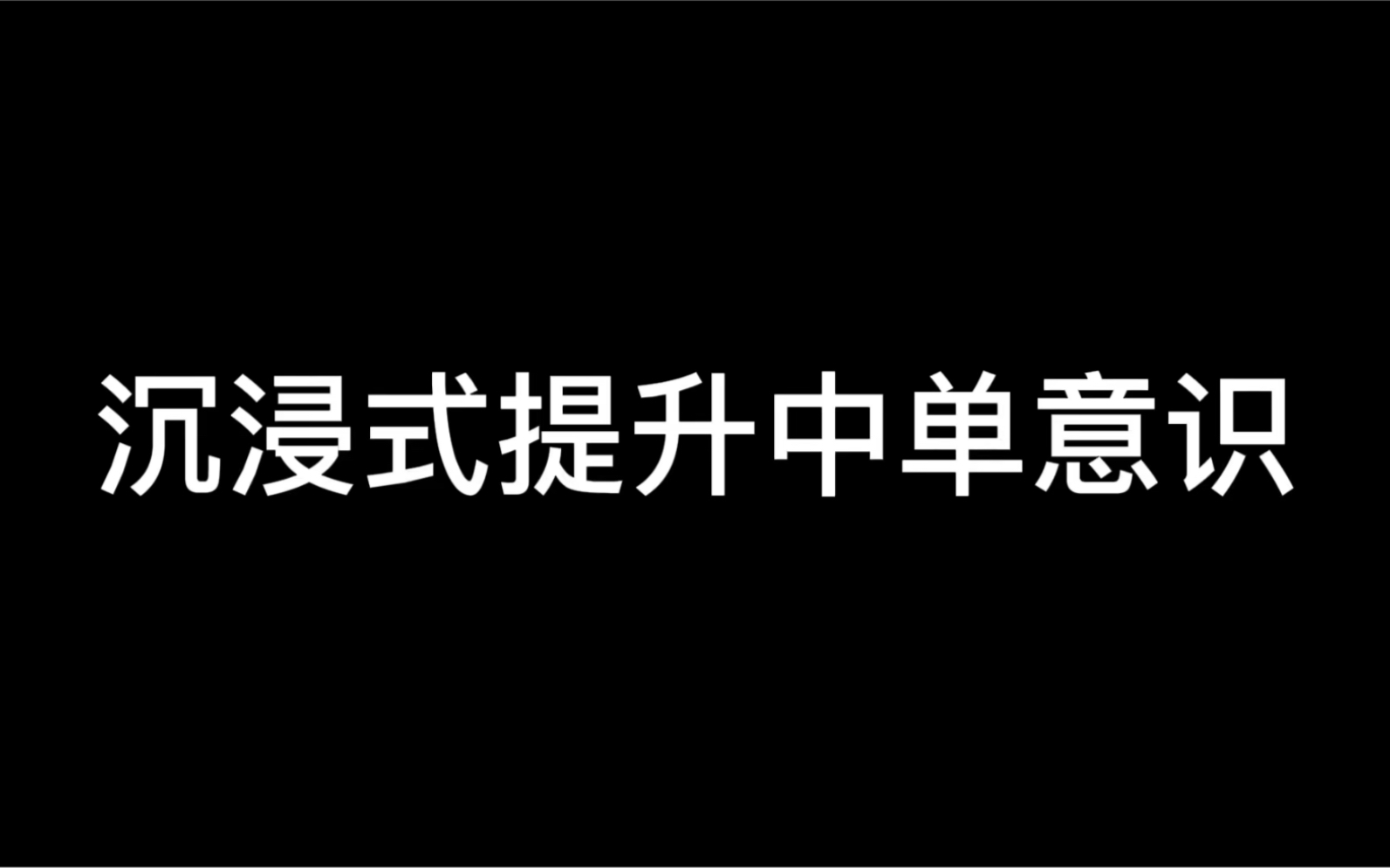 沉浸式提升中单意识